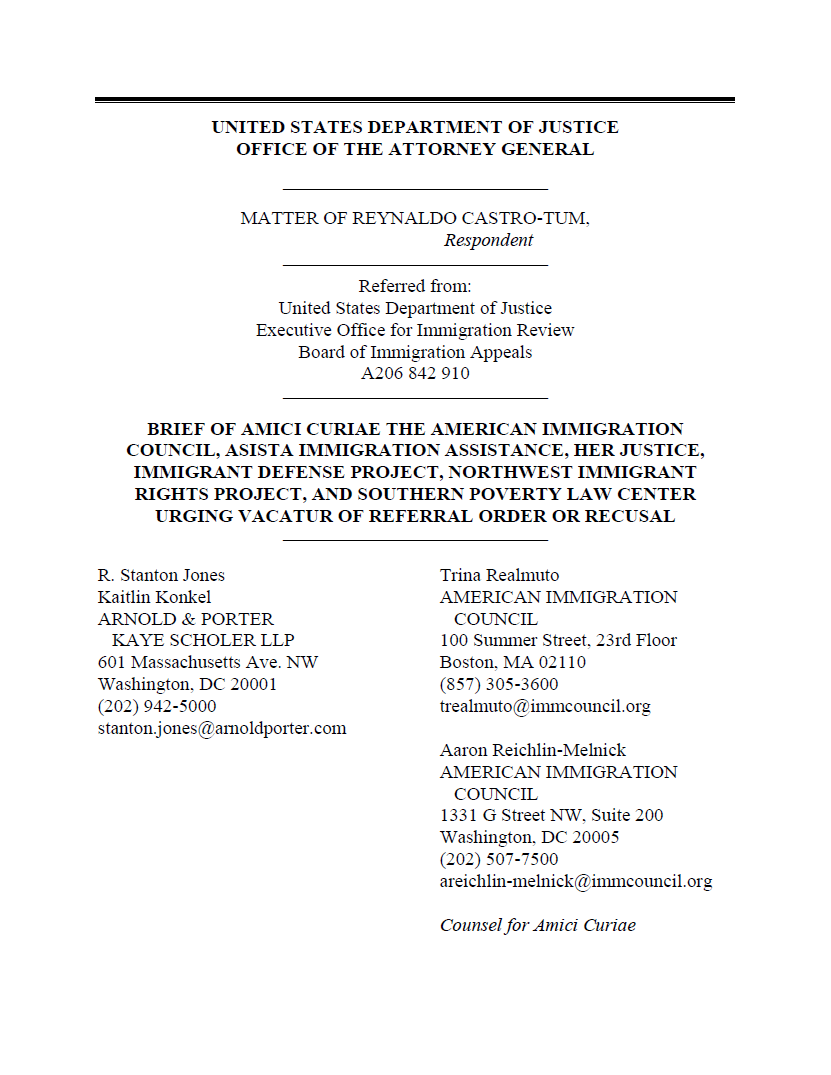 UNITED STATES DEPARTMENT OF JUSTICE
OFFICE OF THE ATTORNEY GENERAL

MATTER OF REYNALDO CASTRO-TUM,
Respondent

Referred from:
United States Department of Justice
Executive Office for Immigration Review
Board of Immigration Appeals
A206 842 910

BRIEF OF AMICI CURIAE THE AMERICAN IMMIGRATION COUNCIL, ASISTA IMMIGRATION ASSISTANCE, HER JUSTICE, IMMIGRANT DEFENSE PROJECT, NORTHWEST IMMIGRANT RIGHTS PROJECT, AND SOUTHERN POVERTY LAW CENTER URGING VACATUR OF REFERRAL ORDER OR RECUSAL

R. Stanton Jones
Kaitlin Konkel
ARNOLD & PORTER
KAYE SCHOLER LLP
601 Massachusetts Ave. NW
Washington, DC 20001
(202) 942-5000
stanton.jones@arnoldporter.com

Trina Realmuto
AMERICAN IMMIGRATION
COUNCIL
100 Summer Street, 23rd Floor
Boston, MA 02110
(857) 305-3600
trealmuto@immcouncil.org

Aaron Reichlin-Melnick
AMERICAN IMMIGRATION
COUNCIL
1331 G Street NW, Suite 200
Washington, DC 20005
(202) 507-7500
areichlin-melnick@immcouncil.org

Counsel for Amici Curiae